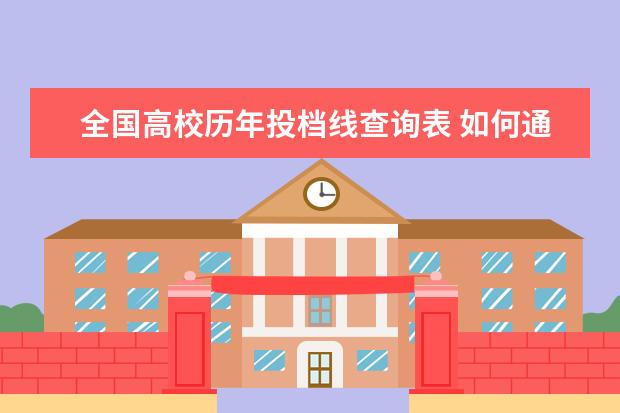 全国高校历年投档线查询表 如何通